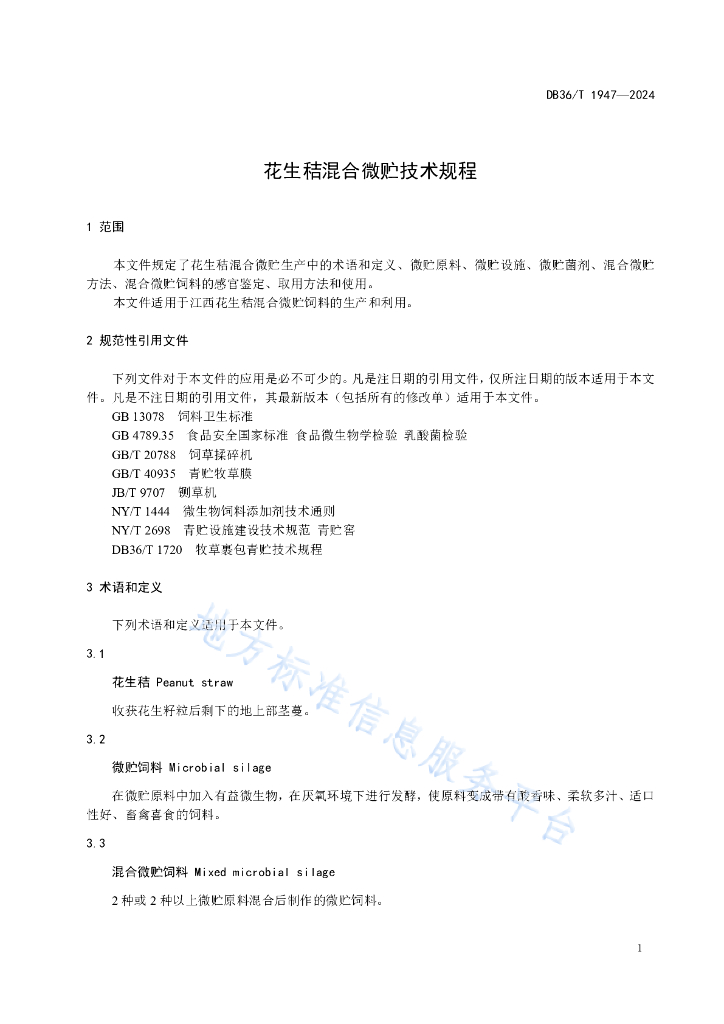 DB36/T 1947—2024

花生秸混合微贮技术规程

1 范围

本文件规定了花生秸混合微贮生产中的术语和定义、微贮原料、微贮设施、微贮菌剂、混合微贮方法、混合微贮饲料的感官鉴定、取用方法和使用。

本文件适用于江西花生秸混合微贮饲料的生产和利用。

2 规范性引用文件

下列文件对于本文件的应用是必不可少的。凡是注日期的引用文件，仅所注日期的版本适用于本文件。凡是不注日期的引用文件，其最新版本（包括所有的修改单）适用于本文件。

GB 13078 饲料卫生标准
GB 4789.35 食品安全国家标准 食品微生物学检验 乳酸菌检验
GB/T 20788 饲草揉碎机
GB/T 40935 青贮牧草膜
JB/T 9707 铡草机
NY/T 1444 微生物饲料添加剂技术通则
NY/T 2698 青贮设施建设技术规范 青贮窖
DB36/T 1720 牧草裹包青贮技术规程

3 术语和定义

下列术语和定义适用于本文件。

3.1

花生秸 Peanut straw

收获花生籽粒后剩下的地上部茎蔓。

3.2

微贮饲料 Microbial silage

在微贮原料中加入有益微生物，在厌氧环境下进行发酵，使原料变成带有酸香味、柔软多汁、适口性好、畜禽喜食的饲料。

3.3

混合微贮饲料 Mixed microbial silage

2 种或 2 种以上微贮原料混合后制作的微贮饲料。

地方标准信息服务平台

1